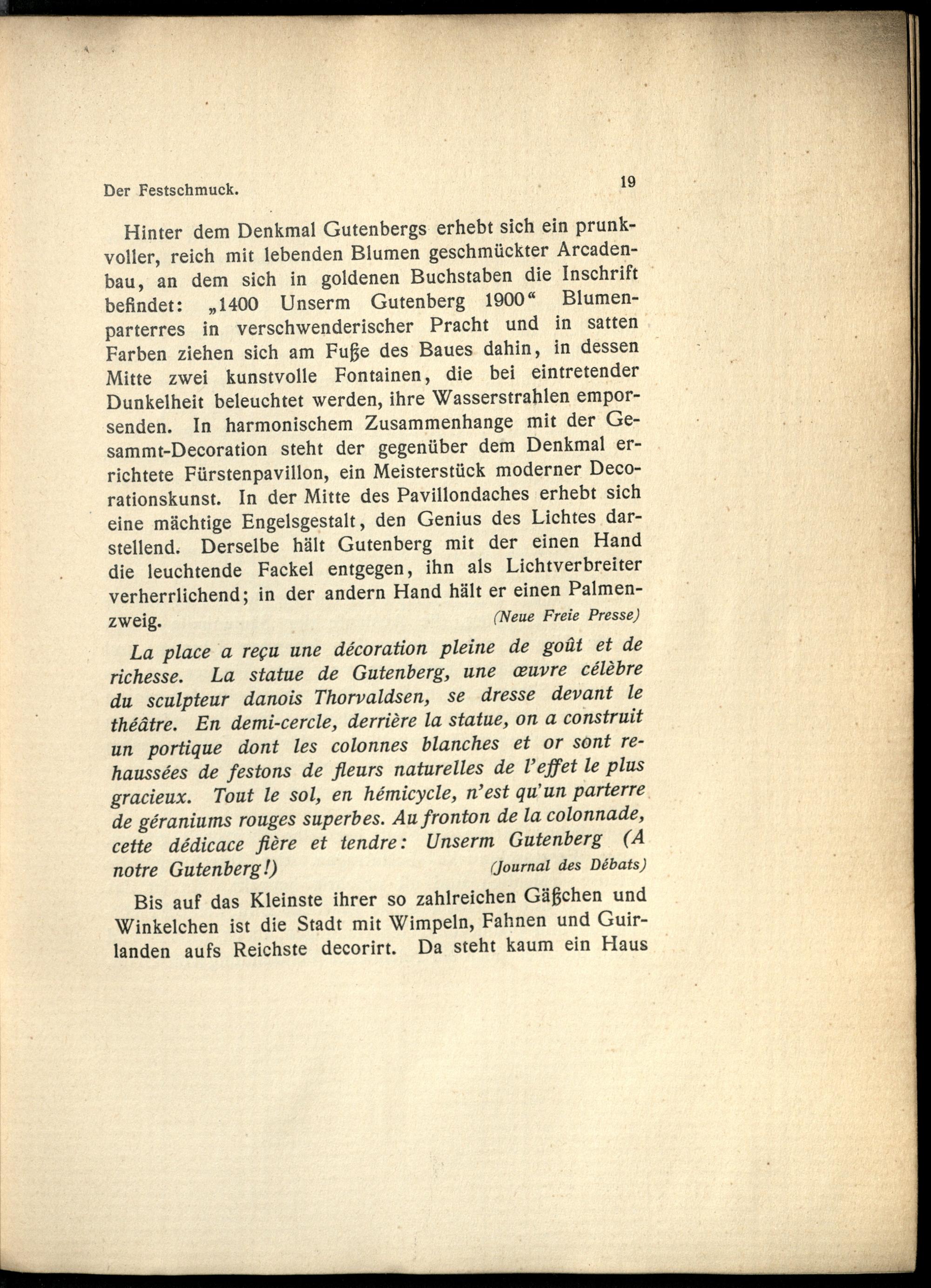 Der Festschmuck. 19

Hinter dem Denkmal Gutenbergs erhebt sich ein prunkvoller, reich mit lebenden Blumen geschmückter Arcadenbau, an dem sich in goldenen Buchstaben die Inschrift befindet: „1400 Unserm Gutenberg 1900“ Blumenparterres in verschwenderischer Pracht und in satten Farben ziehen sich am Fuße des Baues dahin, in dessen Mitte zwei kunstvolle Fontainen, die bei eintretender Dunkelheit beleuchtet werden, ihre Wasserstrahlen emporsenden. In harmonischem Zusammenhange mit der Gesammt-Decoration steht der gegenüber dem Denkmal errichtete Fürstenpavillon, ein Meisterstück moderner Decorationskunst. In der Mitte des Pavillondaches erhebt sich eine mächtige Engelsgestalt, den Genius des Lichtes darstellend. Derselbe hält Gutenberg mit der einen Hand die leuchtende Fackel entgegen, ihn als Lichtverbreiter verherrlichend; in der andern Hand hält er einen Palmenzweig. (Neue Freie Presse)

La place a reçu une décoration pleine de goût et de richesse. La statue de Gutenberg, une œuvre célèbre du sculpteur danois Thorvaldsen, se dresse devant le théâtre. En demi-cercle, derrière la statue, on a construit un portique dont les colonnes blanches et or sont rehaussées de festons de fleurs naturelles de l'effet le plus gracieux. Tout le sol, en hémicycle, n'est qu'un parterre de géraniums rouges superbes. Au fronton de la colonnade, cette dédicace fière et tendre: Unserm Gutenberg (A notre Gutenberg!) (Journal des Débats)

Bis auf das Kleinste ihrer so zahlreichen Gäßchen und Winkelchen ist die Stadt mit Wimpeln, Fahnen und Guirlanden aufs Reichste decorirt. Da steht kaum ein Haus